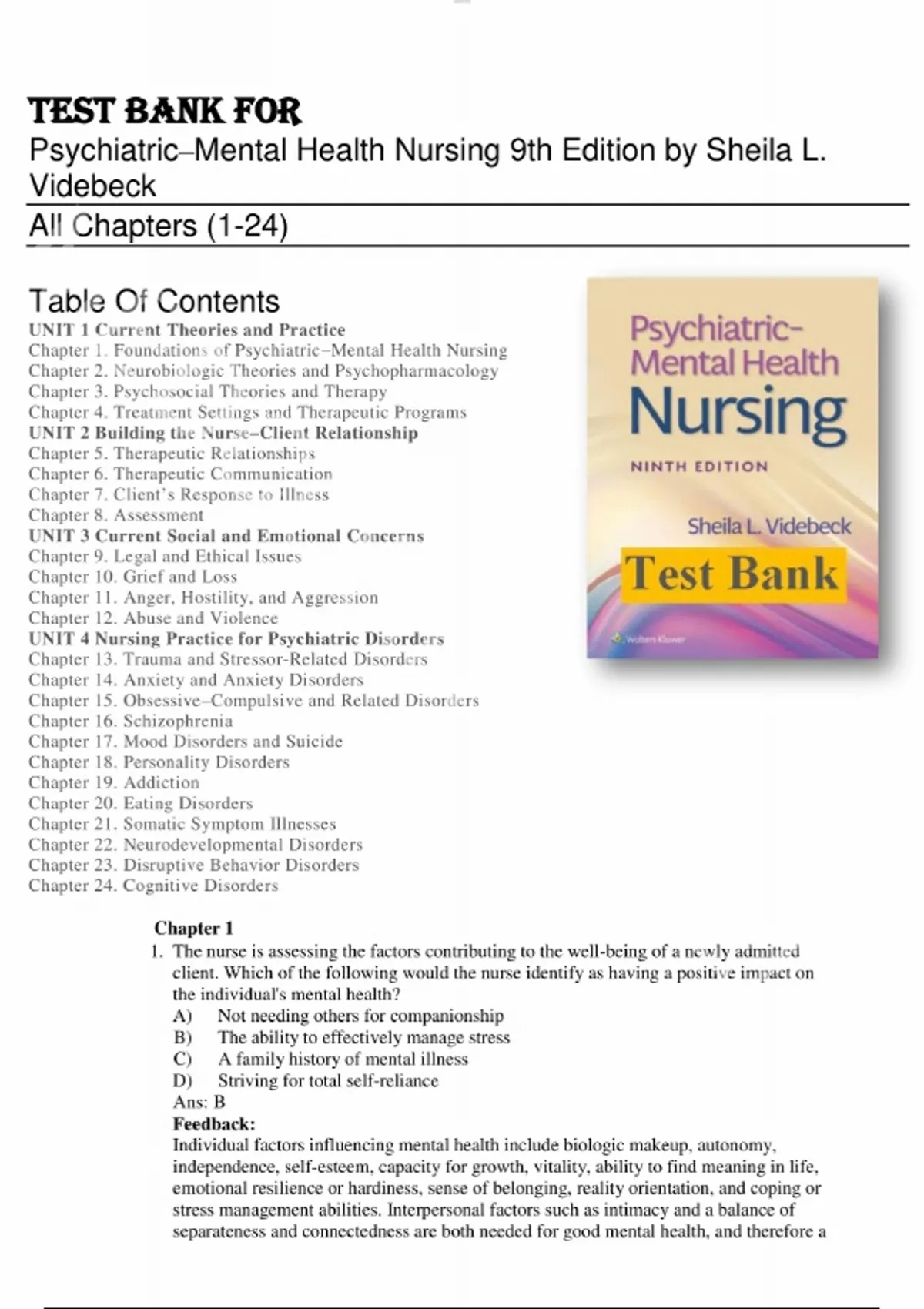 TEST BANK FOR
Psychiatric–Mental Health Nursing 9th Edition by Sheila L. Videbeck
All Chapters (1-24)

Table Of Contents
UNIT 1 Current Theories and Practice
Chapter 1. Foundations of Psychiatric–Mental Health Nursing
Chapter 2. Neurobiologic Theories and Psychopharmacology
Chapter 3. Psychosocial Theories and Therapy
Chapter 4. Treatment Settings and Therapeutic Programs
UNIT 2 Building the Nurse–Client Relationship
Chapter 5. Therapeutic Relationships
Chapter 6. Therapeutic Communication
Chapter 7. Client's Response to Illness
Chapter 8. Assessment
UNIT 3 Current Social and Emotional Concerns
Chapter 9. Legal and Ethical Issues
Chapter 10. Grief and Loss
Chapter 11. Anger, Hostility, and Aggression
Chapter 12. Abuse and Violence
UNIT 4 Nursing Practice for Psychiatric Disorders
Chapter 13. Trauma and Stressor-Related Disorders
Chapter 14. Anxiety and Anxiety Disorders
Chapter 15. Obsessive–Compulsive and Related Disorders
Chapter 16. Schizophrenia
Chapter 17. Mood Disorders and Suicide
Chapter 18. Personality Disorders
Chapter 19. Addiction
Chapter 20. Eating Disorders
Chapter 21. Somatic Symptom Illnesses
Chapter 22. Neurodevelopmental Disorders
Chapter 23. Disruptive Behavior Disorders
Chapter 24. Cognitive Disorders

Psychiatric–Mental Health Nursing
NINTH EDITION
Sheila L. Videbeck
Test Bank
Wolters Kluwer

Chapter 1
1. The nurse is assessing the factors contributing to the well-being of a newly admitted client. Which of the following would the nurse identify as having a positive impact on the individual's mental health?
A) Not needing others for companionship
B) The ability to effectively manage stress
C) A family history of mental illness
D) Striving for total self-reliance
Ans: B
Feedback:
Individual factors influencing mental health include biologic makeup, autonomy, independence, self-esteem, capacity for growth, vitality, ability to find meaning in life, emotional resilience or hardiness, sense of belonging, reality orientation, and coping or stress management abilities. Interpersonal factors such as intimacy and a balance of separateness and connectedness are both needed for good mental health, and therefore a